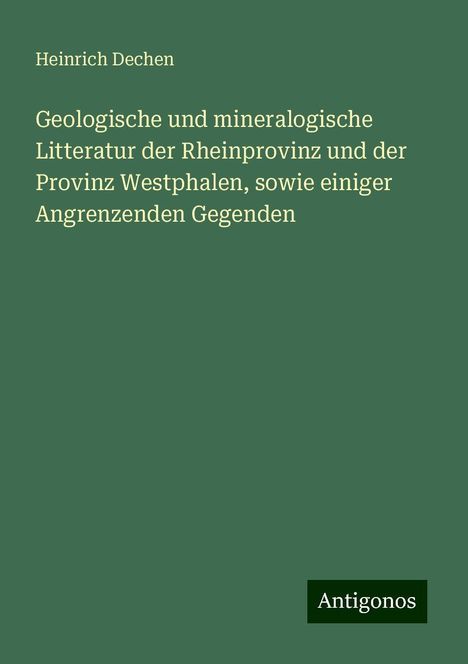 Heinrich Dechen

Geologische und mineralogische Litteratur der Rheinprovinz und der Provinz Westphalen, sowie einiger Angrenzenden Gegenden

Antigonos